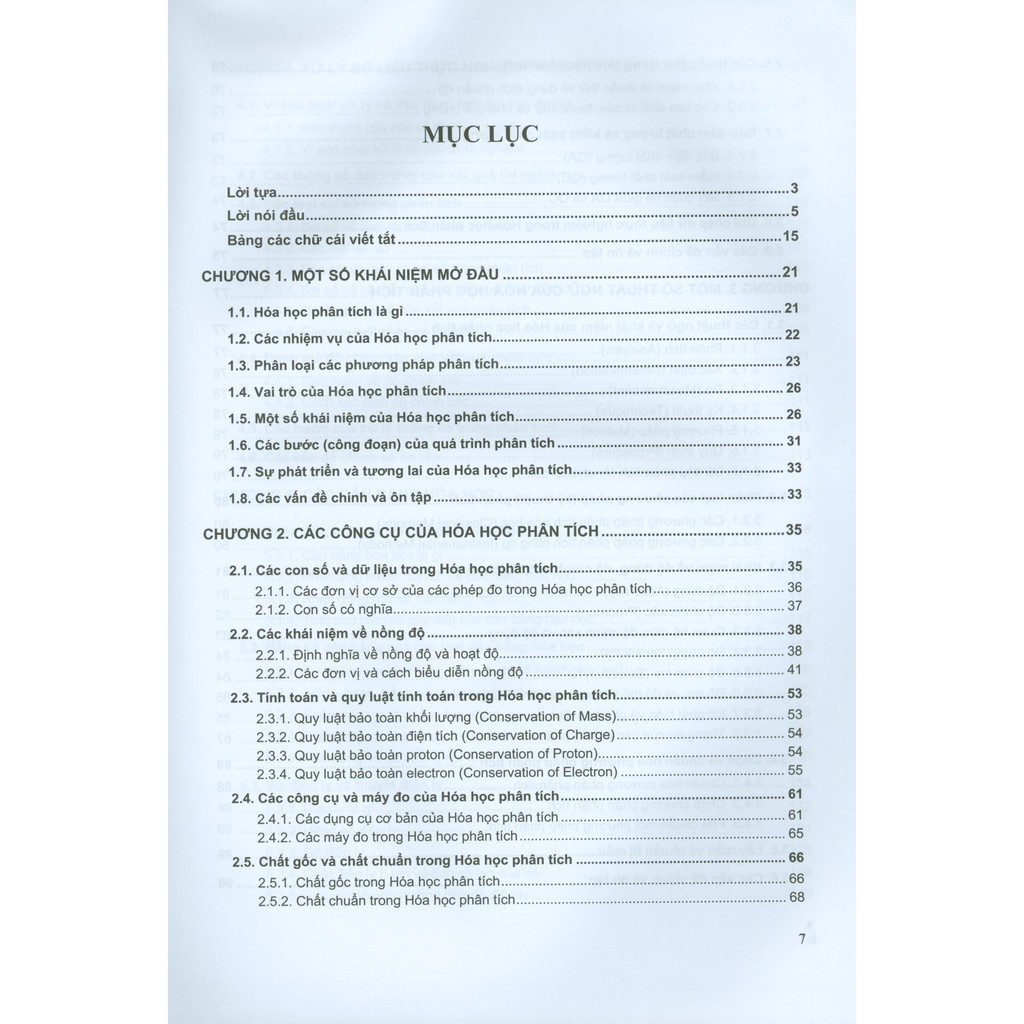 MỤC LỤC

Lời tựa 3

Lời nói đầu 5

Bảng các chữ cái viết tắt 15

CHƯƠNG 1. MỘT SỐ KHÁI NIỆM MỞ ĐẦU 21

1.1. Hóa học phân tích là gì 21

1.2. Các nhiệm vụ của Hóa học phân tích 22

1.3. Phân loại các phương pháp phân tích 23

1.4. Vai trò của Hóa học phân tích 26

1.5. Một số khái niệm của Hóa học phân tích 26

1.6. Các bước (công đoạn) của quá trình phân tích 31

1.7. Sự phát triển và tương lai của Hóa học phân tích 33

1.8. Các vấn đề chính và ôn tập 33

CHƯƠNG 2. CÁC CÔNG CỤ CỦA HÓA HỌC PHÂN TÍCH 35

2.1. Các con số và dữ liệu trong Hóa học phân tích 35
2.1.1. Các đơn vị cơ sở của các phép đo trong Hóa học phân tích 36
2.1.2. Con số có nghĩa 37

2.2. Các khái niệm về nồng độ 38
2.2.1. Định nghĩa về nồng độ và hoạt độ 38
2.2.2. Các đơn vị và cách biểu diễn nồng độ 41

2.3. Tính toán và quy luật tính toán trong Hóa học phân tích 53
2.3.1. Quy luật bảo toàn khối lượng (Conservation of Mass) 53
2.3.2. Quy luật bảo toàn điện tích (Conservation of Charge) 54
2.3.3. Quy luật bảo toàn proton (Conservation of Proton) 54
2.3.4. Quy luật bảo toàn electron (Conservation of Electron) 55

2.4. Các công cụ và máy đo của Hóa học phân tích 61
2.4.1. Các dụng cụ cơ bản của Hóa học phân tích 61
2.4.2. Các máy đo trong Hóa học phân tích 65

2.5. Chất gốc và chất chuẩn trong Hóa học phân tích 66
2.5.1. Chất gốc trong Hóa học phân tích 66
2.5.2. Chất chuẩn trong Hóa học phân tích 68

7